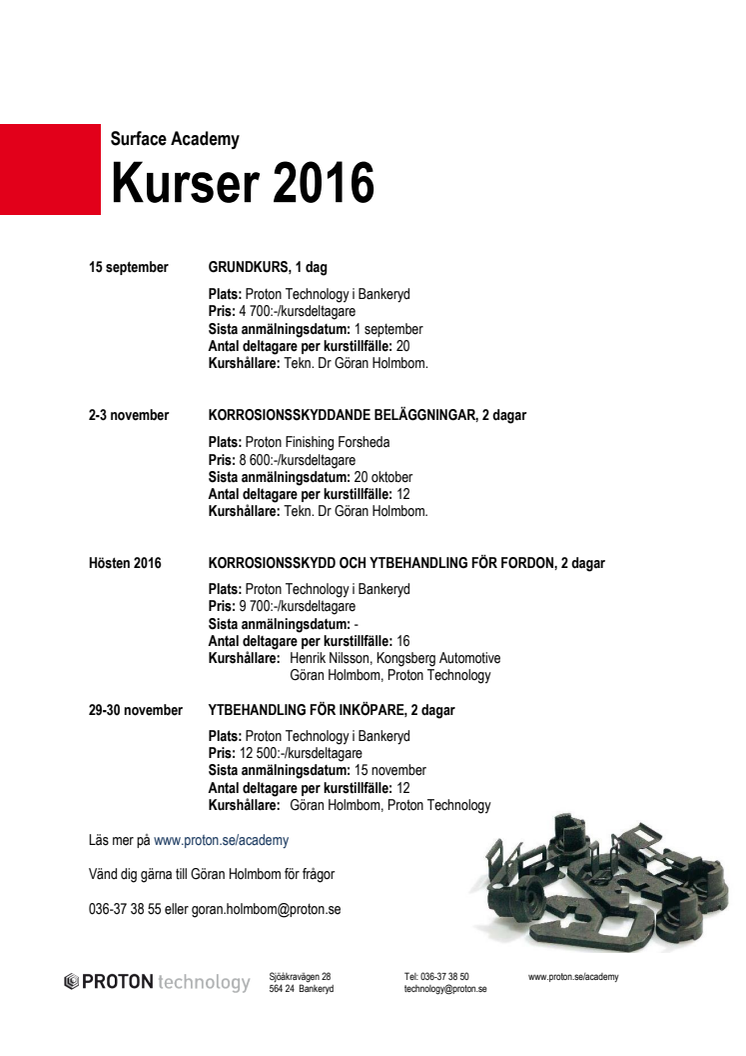 Surface Academy
Kurser 2016

15 september GRUNDKURS, 1 dag

Plats: Proton Technology i Bankeryd
Pris: 4 700:-/kursdeltagare
Sista anmälningsdatum: 1 september
Antal deltagare per kurstillfälle: 20
Kurshållare: Tekn. Dr Göran Holmbom.

2-3 november KORROSIONSSKYDDANDE BELÄGGNINGAR, 2 dagar

Plats: Proton Finishing Forsheda
Pris: 8 600:-/kursdeltagare
Sista anmälningsdatum: 20 oktober
Antal deltagare per kurstillfälle: 12
Kurshållare: Tekn. Dr Göran Holmbom.

Hösten 2016 KORROSIONSSKYDD OCH YTBEHANDLING FÖR FORDON, 2 dagar

Plats: Proton Technology i Bankeryd
Pris: 9 700:-/kursdeltagare
Sista anmälningsdatum: -
Antal deltagare per kurstillfälle: 16
Kurshållare: Henrik Nilsson, Kongsberg Automotive
Göran Holmbom, Proton Technology

29-30 november YTBEHANDLING FÖR INKÖPARE, 2 dagar

Plats: Proton Technology i Bankeryd
Pris: 12 500:-/kursdeltagare
Sista anmälningsdatum: 15 november
Antal deltagare per kurstillfälle: 12
Kurshållare: Göran Holmbom, Proton Technology

Läs mer på www.proton.se/academy

Vänd dig gärna till Göran Holmbom för frågor

036-37 38 55 eller goran.holmbom@proton.se

PROTON technology Sjöåkravägen 28 564 24 Bankeryd Tel: 036-37 38 50 technology@proton.se www.proton.se/academy